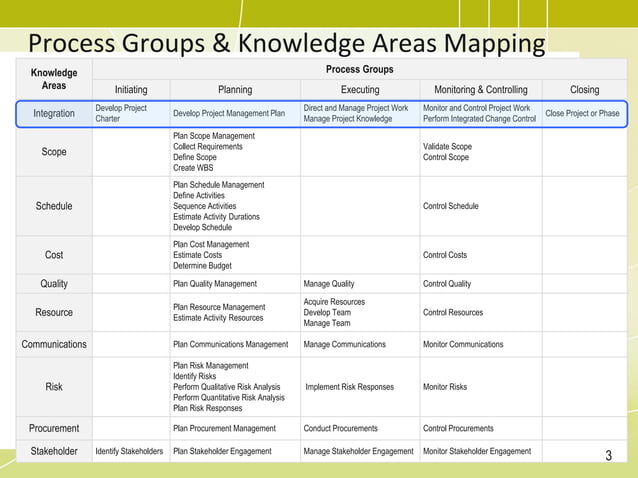 Process Groups & Knowledge Areas Mapping

| Knowledge Areas | Process Groups | | | | |
|---|---|---|---|---|---|
| | Initiating | Planning | Executing | Monitoring & Controlling | Closing |
| Integration | Develop Project Charter | Develop Project Management Plan | Direct and Manage Project Work Manage Project Knowledge | Monitor and Control Project Work Perform Integrated Change Control | Close Project or Phase |
| Scope | | Plan Scope Management Collect Requirements Define Scope Create WBS | | Validate Scope Control Scope | |
| Schedule | | Plan Schedule Management Define Activities Sequence Activities Estimate Activity Durations Develop Schedule | | Control Schedule | |
| Cost | | Plan Cost Management Estimate Costs Determine Budget | | Control Costs | |
| Quality | | Plan Quality Management | Manage Quality | Control Quality | |
| Resource | | Plan Resource Management Estimate Activity Resources | Acquire Resources Develop Team Manage Team | Control Resources | |
| Communications | | Plan Communications Management | Manage Communications | Monitor Communications | |
| Risk | | Plan Risk Management Identify Risks Perform Qualitative Risk Analysis Perform Quantitative Risk Analysis Plan Risk Responses | Implement Risk Responses | Monitor Risks | |
| Procurement | | Plan Procurement Management | Conduct Procurements | Control Procurements | |
| Stakeholder | Identify Stakeholders | Plan Stakeholder Engagement | Manage Stakeholder Engagement | Monitor Stakeholder Engagement | |

3